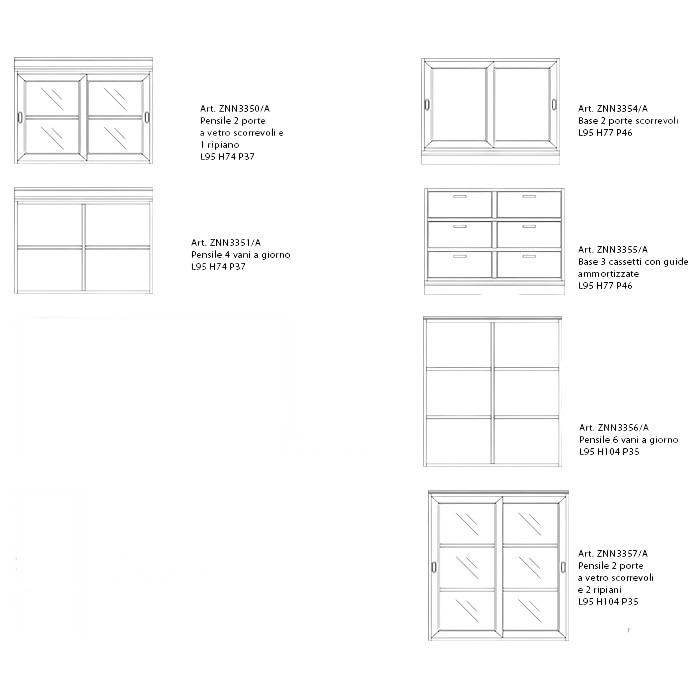 Art. ZNN3350/A
Pensile 2 porte a vetro scorrevoli e 1 ripiano
L95 H74 P37

Art. ZNN3351/A
Pensile 4 vani a giorno
L95 H74 P37

Art. ZNN3354/A
Base 2 porte scorrevoli
L95 H77 P46

Art. ZNN3355/A
Base 3 cassetti con guide ammortizzate
L95 H77 P46

Art. ZNN3356/A
Pensile 6 vani a giorno
L95 H104 P35

Art. ZNN3357/A
Pensile 2 porte a vetro scorrevoli e 2 ripiani
L95 H104 P35